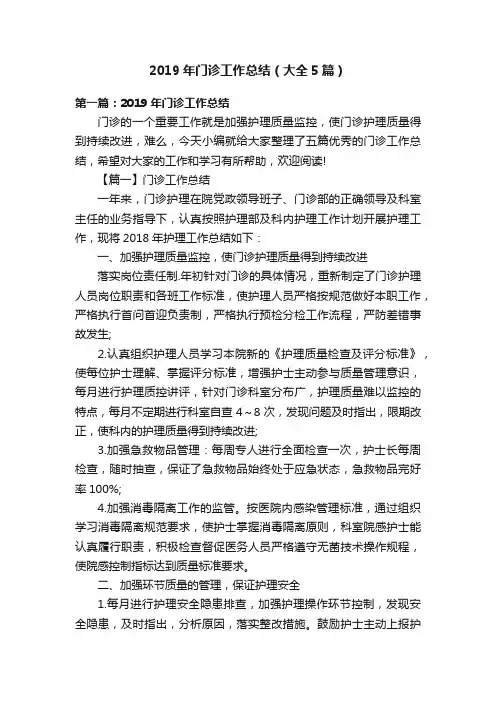 2019 年门诊工作总结（大全 5 篇）

第一篇：2019 年门诊工作总结

门诊的一个重要工作就是加强护理质量监控，使门诊护理质量得到持续改进，难么，今天小编就给大家整理了五篇优秀的门诊工作总结，希望对大家的工作和学习有所帮助，欢迎阅读!

【篇一】门诊工作总结

一年来，门诊护理在院党政领导班子、门诊部的正确领导及科室主任的业务指导下，认真按照护理部及科内护理工作计划开展护理工作，现将 2018 年护理工作总结如下：

一、加强护理质量监控，使门诊护理质量得到持续改进

落实岗位责任制.年初针对门诊的具体情况，重新制定了门诊护理人员岗位职责和各班工作标准，使护理人员严格按规范做好本职工作，严格执行首问首迎负责制，严格执行预检分检工作流程，严防差错事故发生;

2.认真组织护理人员学习本院新的《护理质量检查及评分标准》，使每位护士理解、掌握评分标准，增强护士主动参与质量管理意识，每月进行护理质控讲评，针对门诊科室分布广，护理质量难以监控的特点，每月不定期进行科室自查 4～8 次，发现问题及时指出，限期改正，使科内的护理质量得到持续改进;

3.加强急救物品管理：每周专人进行全面检查一次，护士长每周检查，随时抽查，保证了急救物品始终处于应急状态，急救物品完好率 100%;

4.加强消毒隔离工作的监管。按医院内感染管理标准，通过组织学习消毒隔离规范要求，使护士掌握消毒隔离原则，科室院感护士能认真履行职责，积极检查督促医务人员严格遵守无菌技术操作规程，使院感控制指标达到质量标准要求。

二、加强环节质量的管理，保证护理安全

1.每月进行护理安全隐患排查，加强护理操作环节控制，发现安全隐患，及时指出，分析原因，落实整改措施。鼓励护士主动上报护